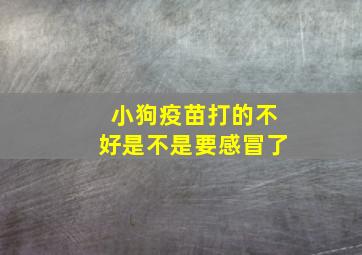 小狗疫苗打的不好是不是要感冒了